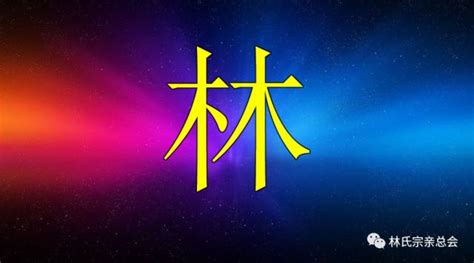 林

林氏宗亲总会